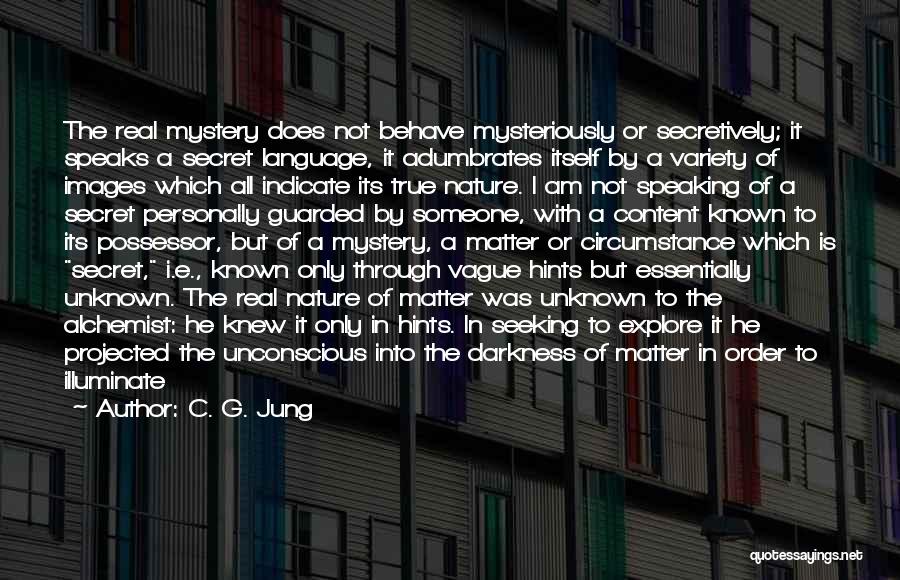 The real mystery does not behave mysteriously or secretively; it speaks a secret language, it adumbrates itself by a variety of images which all indicate its true nature. I am not speaking of a secret personally guarded by someone, with a content known to its possessor, but of a mystery, a matter or circumstance which is "secret," i.e., known only through vague hints but essentially unknown. The real nature of matter was unknown to the alchemist: he knew it only in hints. In seeking to explore it he projected the unconscious into the darkness of matter in order to illuminate

~ Author: C. G. Jung

quotessayings.net